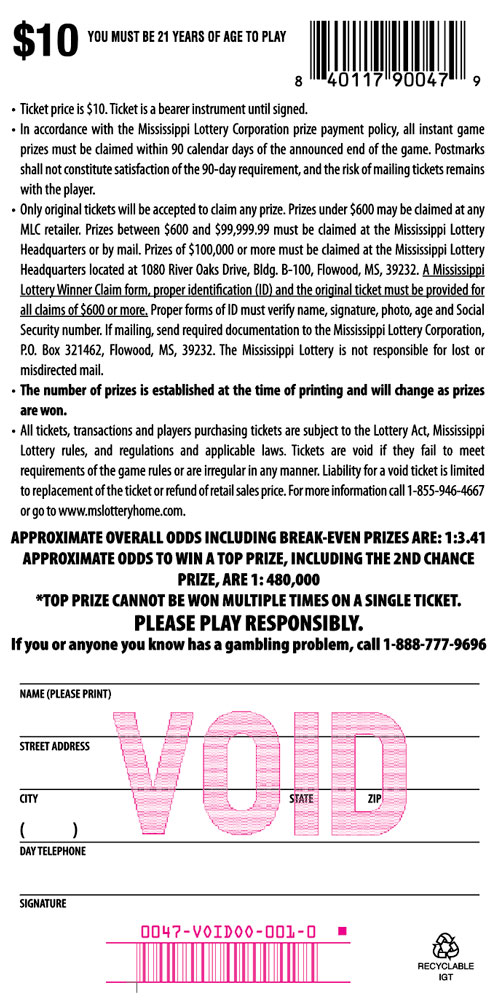 $10 YOU MUST BE 21 YEARS OF AGE TO PLAY

8 40117 90047 9

• Ticket price is $10. Ticket is a bearer instrument until signed.
• In accordance with the Mississippi Lottery Corporation prize payment policy, all instant game prizes must be claimed within 90 calendar days of the announced end of the game. Postmarks shall not constitute satisfaction of the 90-day requirement, and the risk of mailing tickets remains with the player.
• Only original tickets will be accepted to claim any prize. Prizes under $600 may be claimed at any MLC retailer. Prizes between $600 and $99,999.99 must be claimed at the Mississippi Lottery Headquarters or by mail. Prizes of $100,000 or more must be claimed at the Mississippi Lottery Headquarters located at 1080 River Oaks Drive, Bldg. B-100, Flowood, MS, 39232. A Mississippi Lottery Winner Claim form, proper identification (ID) and the original ticket must be provided for all claims of $600 or more. Proper forms of ID must verify name, signature, photo, age and Social Security number. If mailing, send required documentation to the Mississippi Lottery Corporation, P.O. Box 321462, Flowood, MS, 39232. The Mississippi Lottery is not responsible for lost or misdirected mail.
• The number of prizes is established at the time of printing and will change as prizes are won.
• All tickets, transactions and players purchasing tickets are subject to the Lottery Act, Mississippi Lottery rules, and regulations and applicable laws. Tickets are void if they fail to meet requirements of the game rules or are irregular in any manner. Liability for a void ticket is limited to replacement of the ticket or refund of retail sales price. For more information call 1-855-946-4667 or go to www.mslotteryhome.com.

APPROXIMATE OVERALL ODDS INCLUDING BREAK-EVEN PRIZES ARE: 1:3.41
APPROXIMATE ODDS TO WIN A TOP PRIZE, INCLUDING THE 2ND CHANCE PRIZE, ARE 1: 480,000
*TOP PRIZE CANNOT BE WON MULTIPLE TIMES ON A SINGLE TICKET.
PLEASE PLAY RESPONSIBLY.
If you or anyone you know has a gambling problem, call 1-888-777-9696

NAME (PLEASE PRINT)

VOID

STREET ADDRESS

CITY STATE ZIP

( )
DAY TELEPHONE

SIGNATURE

0047-VOID00-001-0

RECYCLABLE
IGT